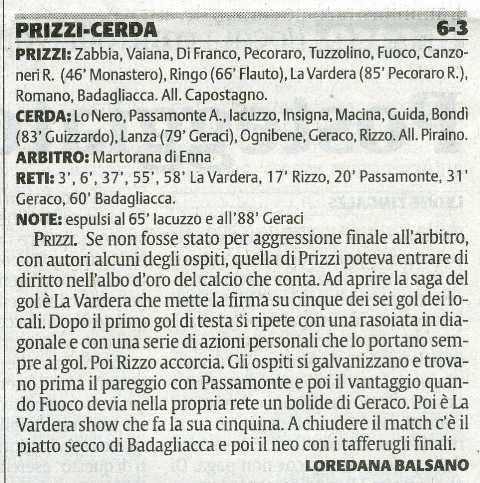 PRIZZI-CERDA 6-3

PRIZZI: Zabbia, Vaiana, Di Franco, Pecoraro, Tuzzolino, Fuoco, Canzoneri R. (46' Monastero), Ringo (66' Flauto), La Vardera (85' Pecoraro R.), Romano, Badagliacca. All. Capostagno.

CERDA: Lo Nero, Passamonte A., Iacuzzo, Insigna, Macina, Guida, Bondì (83' Guizzardo), Lanza (79' Geraci), Ognibene, Geraco, Rizzo. All. Piraino.

ARBITRO: Martorana di Enna

RETI: 3', 6', 37', 55', 58' La Vardera, 17' Rizzo, 20' Passamonte, 31' Geraco, 60' Badagliacca.

NOTE: espulsi al 65' Iacuzzo e all'88' Geraci

PRIZZI. Se non fosse stato per aggressione finale all'arbitro, con autori alcuni degli ospiti, quella di Prizzi poteva entrare di diritto nell'albo d'oro del calcio che conta. Ad aprire la saga del gol è La Vardera che mette la firma su cinque dei sei gol dei locali. Dopo il primo gol di testa si ripete con una rasoiata in diagonale e con una serie di azioni personali che lo portano sempre al gol. Poi Rizzo accorcia. Gli ospiti si galvanizzano e trovano prima il pareggio con Passamonte e poi il vantaggio quando Fuoco devia nella propria rete un bolide di Geraco. Poi è La Vardera show che fa la sua cinquina. A chiudere il match c'è il piatto secco di Badagliacca e poi il neo con i tafferugli finali.

LOREDANA BALSANO